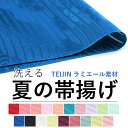 洗える TEIJIN ラミエール素材

夏の帯揚げ